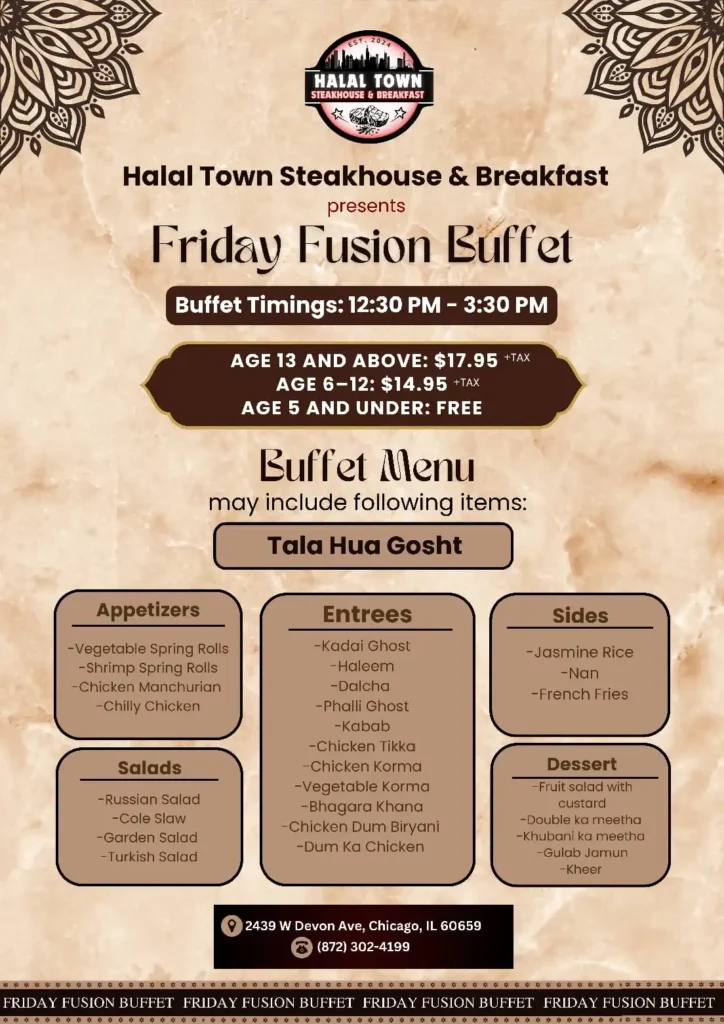 EST. 2024
HALAL TOWN
STEAKHOUSE & BREAKFAST

Halal Town Steakhouse & Breakfast
presents
Friday Fusion Buffet

Buffet Timings: 12:30 PM - 3:30 PM

AGE 13 AND ABOVE: $17.95 +TAX
AGE 6–12: $14.95 +TAX
AGE 5 AND UNDER: FREE

Buffet Menu
may include following items:

Tala Hua Gosht

Appetizers
-Vegetable Spring Rolls
-Shrimp Spring Rolls
-Chicken Manchurian
-Chilly Chicken

Salads
-Russian Salad
-Cole Slaw
-Garden Salad
-Turkish Salad

Entrees
-Kadai Ghost
-Haleem
-Dalcha
-Phalli Ghost
-Kabab
-Chicken Tikka
-Chicken Korma
-Vegetable Korma
-Bhagara Khana
-Chicken Dum Biryani
-Dum Ka Chicken

Sides
-Jasmine Rice
-Nan
-French Fries

Dessert
-Fruit salad with custard
-Double ka meetha
-Khubani ka meetha
-Gulab Jamun
-Kheer

2439 W Devon Ave, Chicago, IL 60659
(872) 302-4199

FRIDAY FUSION BUFFET FRIDAY FUSION BUFFET FRIDAY FUSION BUFFET FRIDAY FUSION BUFFET